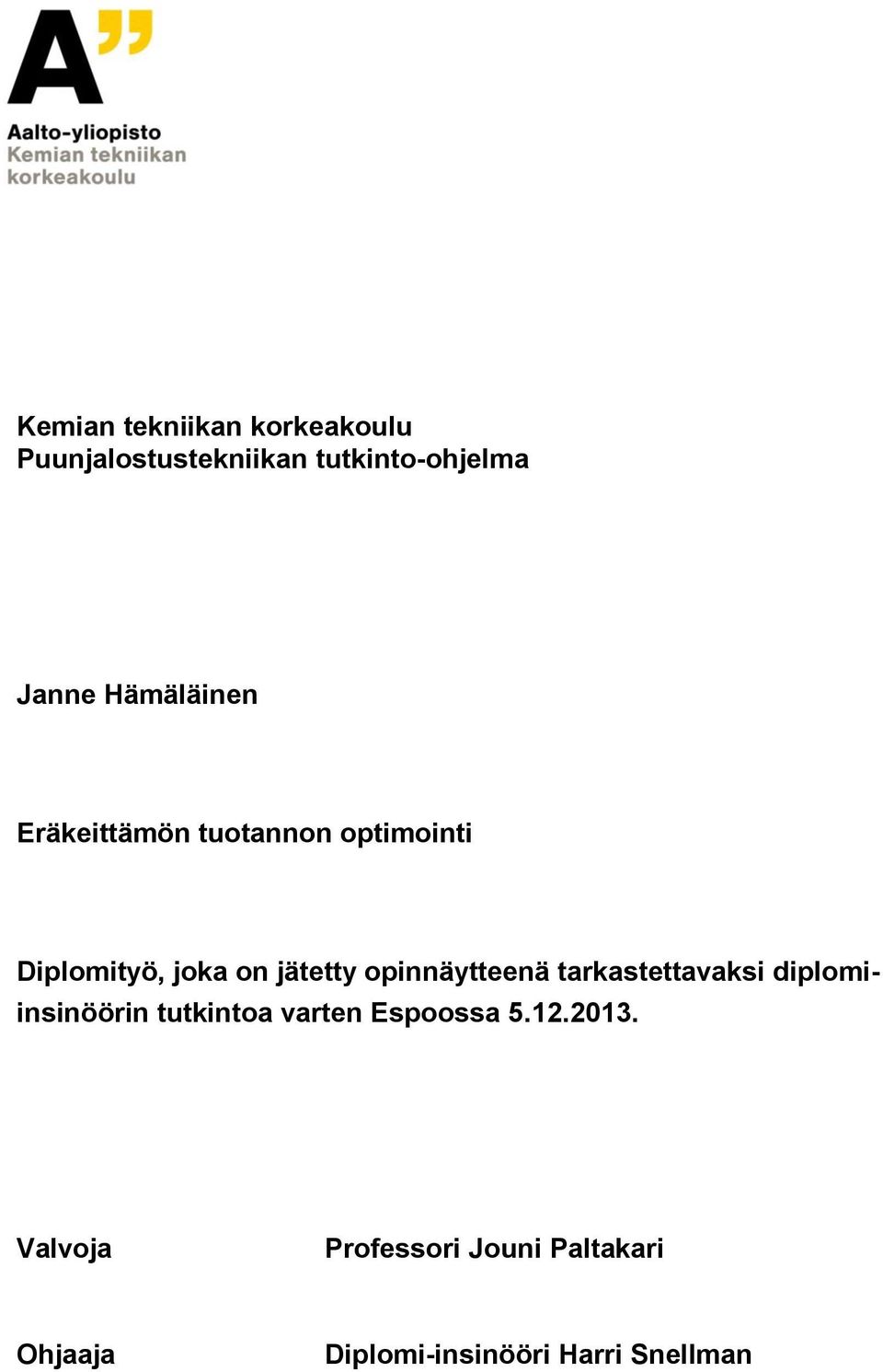 A"

Aalto-yliopisto
Kemian tekniikan korkeakoulu

Kemian tekniikan korkeakoulu
Puunjalostustekniikan tutkinto-ohjelma

Janne Hämäläinen

Eräkeittämön tuotannon optimointi

Diplomityö, joka on jätetty opinnäytteenä tarkastettavaksi diplomi-insinöörin tutkintoa varten Espoossa 5.12.2013.

Valvoja Professori Jouni Paltakari

Ohjaaja Diplomi-insinööri Harri Snellman